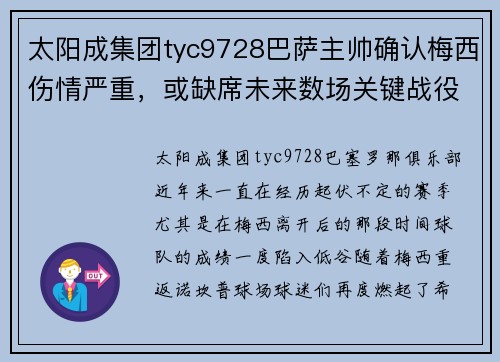 太阳成集团tyc9728巴萨主帅确认梅西伤情严重，或缺席未来数场关键战役

太阳成集团tyc9728巴塞罗那俱乐部近年来一直在经历起伏不定的赛季尤其是在梅西离开后的那段时间球队的成绩一度陷入低谷随着梅西重返诺坎普球场球迷们再度燃起了希

OUT